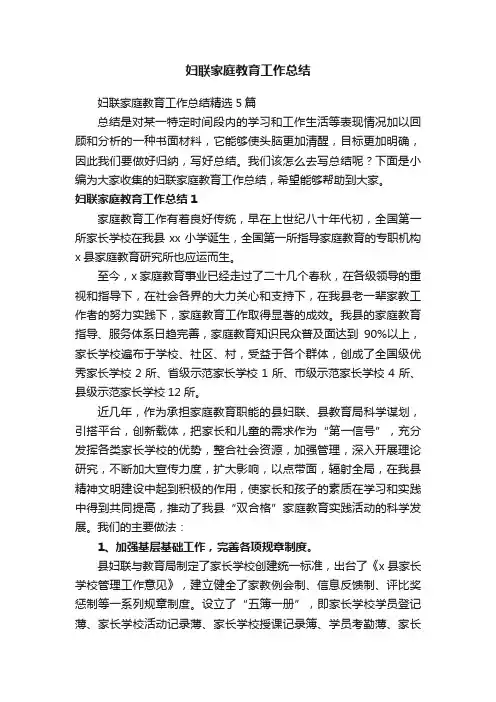 妇联家庭教育工作总结

妇联家庭教育工作总结精选 5 篇

总结是对某一特定时间段内的学习和工作生活等表现情况加以回顾和分析的一种书面材料，它能够使头脑更加清醒，目标更加明确，因此我们要做好归纳，写好总结。我们该怎么去写总结呢？下面是小编为大家收集的妇联家庭教育工作总结，希望能够帮助到大家。

妇联家庭教育工作总结 1

家庭教育工作有着良好传统，早在上世纪八十年代初，全国第一所家长学校在我县 xx 小学诞生，全国第一所指导家庭教育的专职机构 x 县家庭教育研究所也应运而生。

至今，x 家庭教育事业已经走过了二十几个春秋，在各级领导的重视和指导下，在社会各界的大力关心和支持下，在我县老一辈家教工作者的努力实践下，家庭教育工作取得显著的成效。我县的家庭教育指导、服务体系日趋完善，家庭教育知识民众普及面达到 90%以上，家长学校遍布于学校、社区、村，受益于各个群体，创成了全国级优秀家长学校 2 所、省级示范家长学校 1 所、市级示范家长学校 4 所、县级示范家长学校 12 所。

近几年，作为承担家庭教育职能的县妇联、县教育局科学谋划，引搭平台，创新载体，把家长和儿童的需求作为“第一信号”，充分发挥各类家长学校的优势，整合社会资源，加强管理，深入开展理论研究，不断加大宣传力度，扩大影响，以点带面，辐射全局，在我县精神文明建设中起到积极的作用，使家长和孩子的素质在学习和实践中得到共同提高，推动了我县“双合格”家庭教育实践活动的科学发展。我们的主要做法：

1、加强基层基础工作，完善各项规章制度。

县妇联与教育局制定了家长学校创建统一标准，出台了《x 县家长学校管理工作意见》，建立健全了家教例会制、信息反馈制、评比奖惩制等一系列规章制度。设立了“五簿一册”，即家长学校学员登记薄、家长学校活动记录薄、家长学校授课记录簿、学员考勤薄、家长